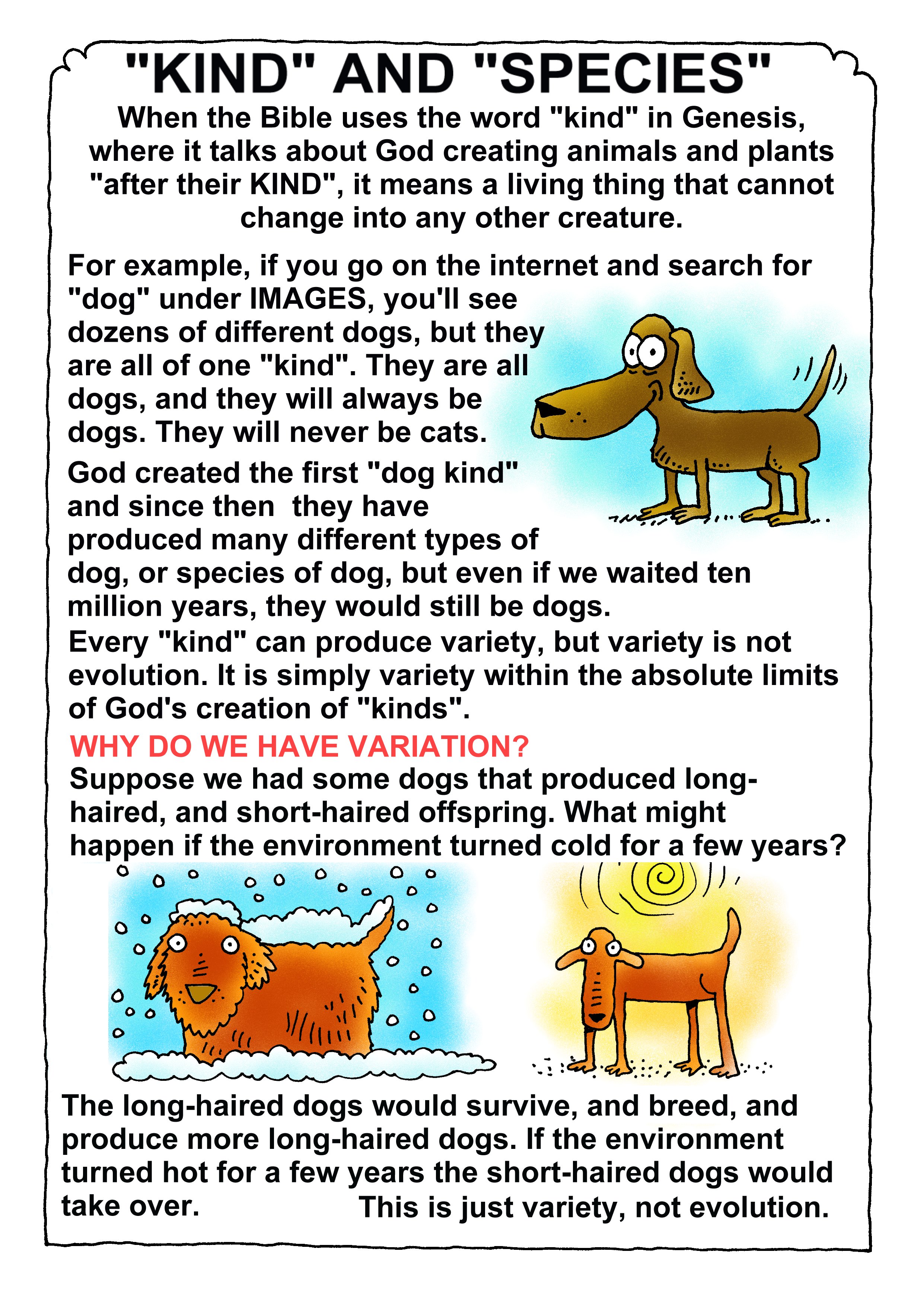 "KIND" AND "SPECIES"

When the Bible uses the word "kind" in Genesis, where it talks about God creating animals and plants "after their KIND", it means a living thing that cannot change into any other creature.

For example, if you go on the internet and search for "dog" under IMAGES, you'll see dozens of different dogs, but they are all of one "kind". They are all dogs, and they will always be dogs. They will never be cats.

God created the first "dog kind" and since then they have produced many different types of dog, or species of dog, but even if we waited ten million years, they would still be dogs.

Every "kind" can produce variety, but variety is not evolution. It is simply variety within the absolute limits of God's creation of "kinds".

WHY DO WE HAVE VARIATION?

Suppose we had some dogs that produced long-haired, and short-haired offspring. What might happen if the environment turned cold for a few years?

The long-haired dogs would survive, and breed, and produce more long-haired dogs. If the environment turned hot for a few years the short-haired dogs would take over. This is just variety, not evolution.